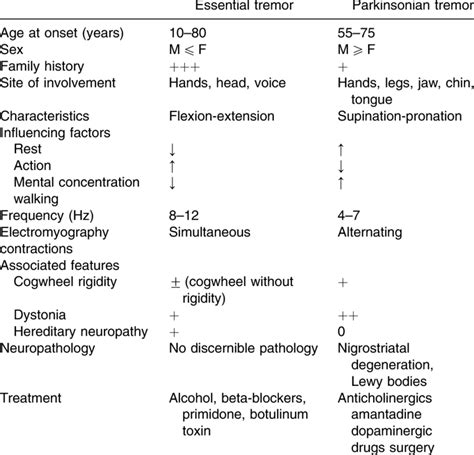 |  | Essential tremor | Parkinsonian tremor |
|---|---|---|
| Age at onset (years) | 10–80 | 55–75 |
| Sex | M $\leqslant$ F | M $\geqslant$ F |
| Family history | +++ | + |
| Site of involvement | Hands, head, voice | Hands, legs, jaw, chin, tongue |
| Characteristics | Flexion-extension | Supination-pronation |
| Influencing factors |  |  |
| Rest | ↓ | ↑ |
| Action | ↑ | ↓ |
| Mental concentration walking | ↓ | ↑ |
| Frequency (Hz) | 8–12 | 4–7 |
| Electromyography contractions | Simultaneous | Alternating |
| Associated features |  |  |
| Cogwheel rigidity | ± (cogwheel without rigidity) | + |
| Dystonia | + | ++ |
| Hereditary neuropathy | + | 0 |
| Neuropathology | No discernible pathology | Nigrostriatal degeneration, Lewy bodies |
| Treatment | Alcohol, beta-blockers, primidone, botulinum toxin | Anticholinergics amantadine dopaminergic drugs surgery |